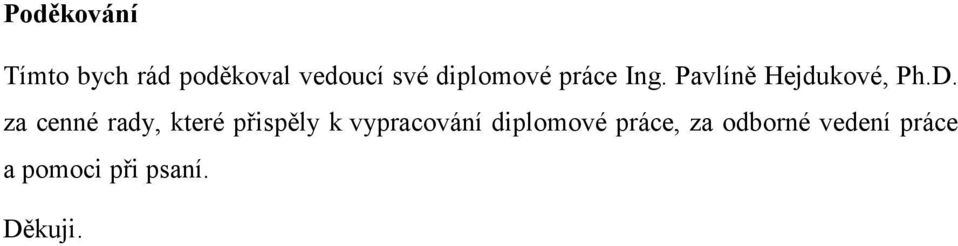 Poděkování

Tímto bych rád poděkoval vedoucí své diplomové práce Ing. Pavlíně Hejdukové, Ph.D. za cenné rady, které přispěly k vypracování diplomové práce, za odborné vedení práce a pomoci při psaní.

Děkuji.